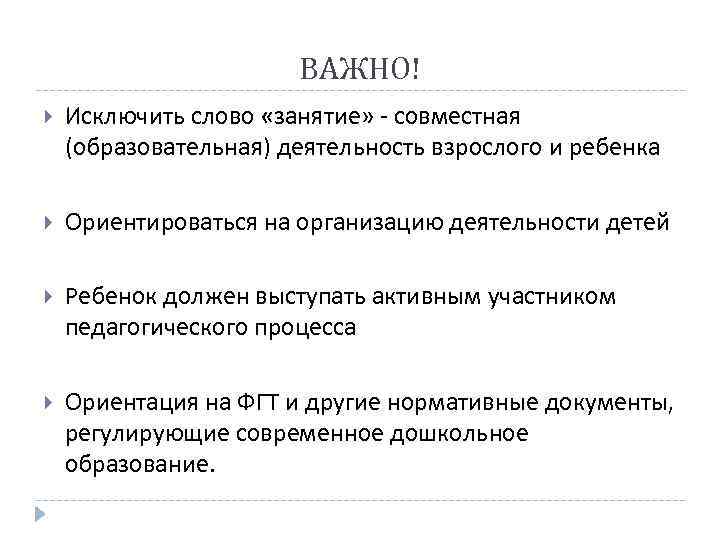 ВАЖНО!

Исключить слово «занятие» - совместная (образовательная) деятельность взрослого и ребенка

Ориентироваться на организацию деятельности детей

Ребенок должен выступать активным участником педагогического процесса

Ориентация на ФГТ и другие нормативные документы, регулирующие современное дошкольное образование.